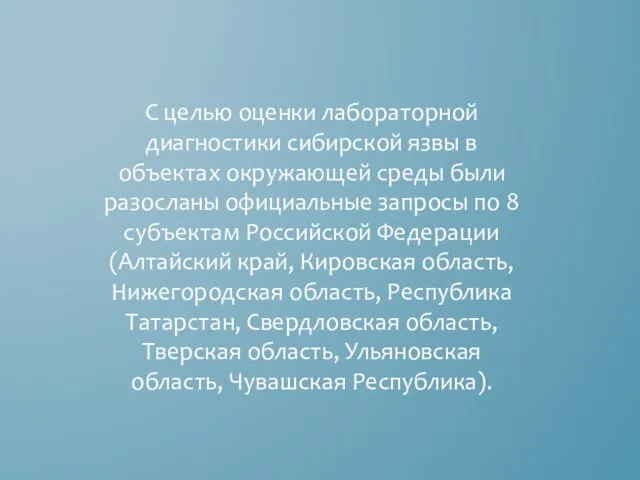 С целью оценки лабораторной диагностики сибирской язвы в объектах окружающей среды были разосланы официальные запросы по 8 субъектам Российской Федерации (Алтайский край, Кировская область, Нижегородская область, Республика Татарстан, Свердловская область, Тверская область, Ульяновская область, Чувашская Республика).